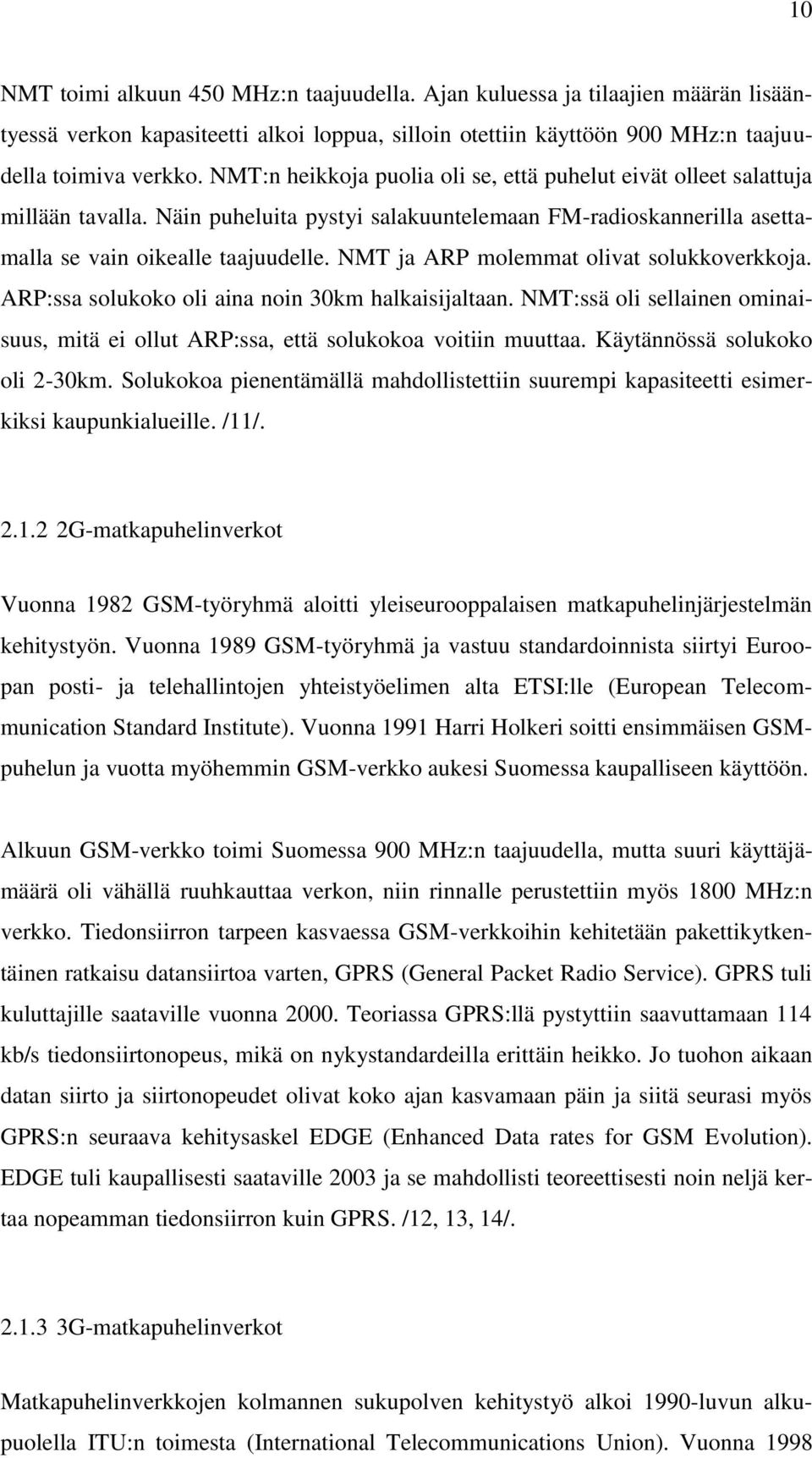 10

NMT toimi alkuun 450 MHz:n taajuudella. Ajan kuluessa ja tilaajien määrän lisääntyessä verkon kapasiteetti alkoi loppua, silloin otettiin käyttöön 900 MHz:n taajuudella toimiva verkko. NMT:n heikkoja puolia oli se, että puhelut eivät olleet salattuja millään tavalla. Näin puheluita pystyi salakuuntelemaan FM-radioskannerilla asettamalla se vain oikealle taajuudelle. NMT ja ARP molemmat olivat solukkoverkkoja. ARP:ssa solukoko oli aina noin 30km halkaisijaltaan. NMT:ssä oli sellainen ominaisuus, mitä ei ollut ARP:ssa, että solukokoa voitiin muuttaa. Käytännössä solukoko oli 2-30km. Solukokoa pienentämällä mahdollistettiin suurempi kapasiteetti esimerkiksi kaupunkialueille. /11/.

2.1.2 2G-matkapuhelinverkot

Vuonna 1982 GSM-työryhmä aloitti yleiseurooppalaisen matkapuhelinjärjestelmän kehitystyön. Vuonna 1989 GSM-työryhmä ja vastuu standardoinnista siirtyi Euroopan posti- ja telehallintojen yhteistyöelimen alta ETSI:lle (European Telecommunication Standard Institute). Vuonna 1991 Harri Holkeri soitti ensimmäisen GSM-puhelun ja vuotta myöhemmin GSM-verkko aukesi Suomessa kaupalliseen käyttöön.

Alkuun GSM-verkko toimi Suomessa 900 MHz:n taajuudella, mutta suuri käyttäjämäärä oli vähällä ruuhkauttaa verkon, niin rinnalle perustettiin myös 1800 MHz:n verkko. Tiedonsiirron tarpeen kasvaessa GSM-verkkoihin kehitetään pakettikytkentäinen ratkaisu datansiirtoa varten, GPRS (General Packet Radio Service). GPRS tuli kuluttajille saataville vuonna 2000. Teoriassa GPRS:llä pystyttiin saavuttamaan 114 kb/s tiedonsiirtonopeus, mikä on nykystandardeilla erittäin heikko. Jo tuohon aikaan datan siirto ja siirtonopeudet olivat koko ajan kasvamaan päin ja siitä seurasi myös GPRS:n seuraava kehitysaskel EDGE (Enhanced Data rates for GSM Evolution). EDGE tuli kaupallisesti saataville 2003 ja se mahdollisti teoreettisesti noin neljä kertaa nopeamman tiedonsiirron kuin GPRS. /12, 13, 14/.

2.1.3 3G-matkapuhelinverkot

Matkapuhelinverkkojen kolmannen sukupolven kehitystyö alkoi 1990-luvun alkupuolella ITU:n toimesta (International Telecommunications Union). Vuonna 1998